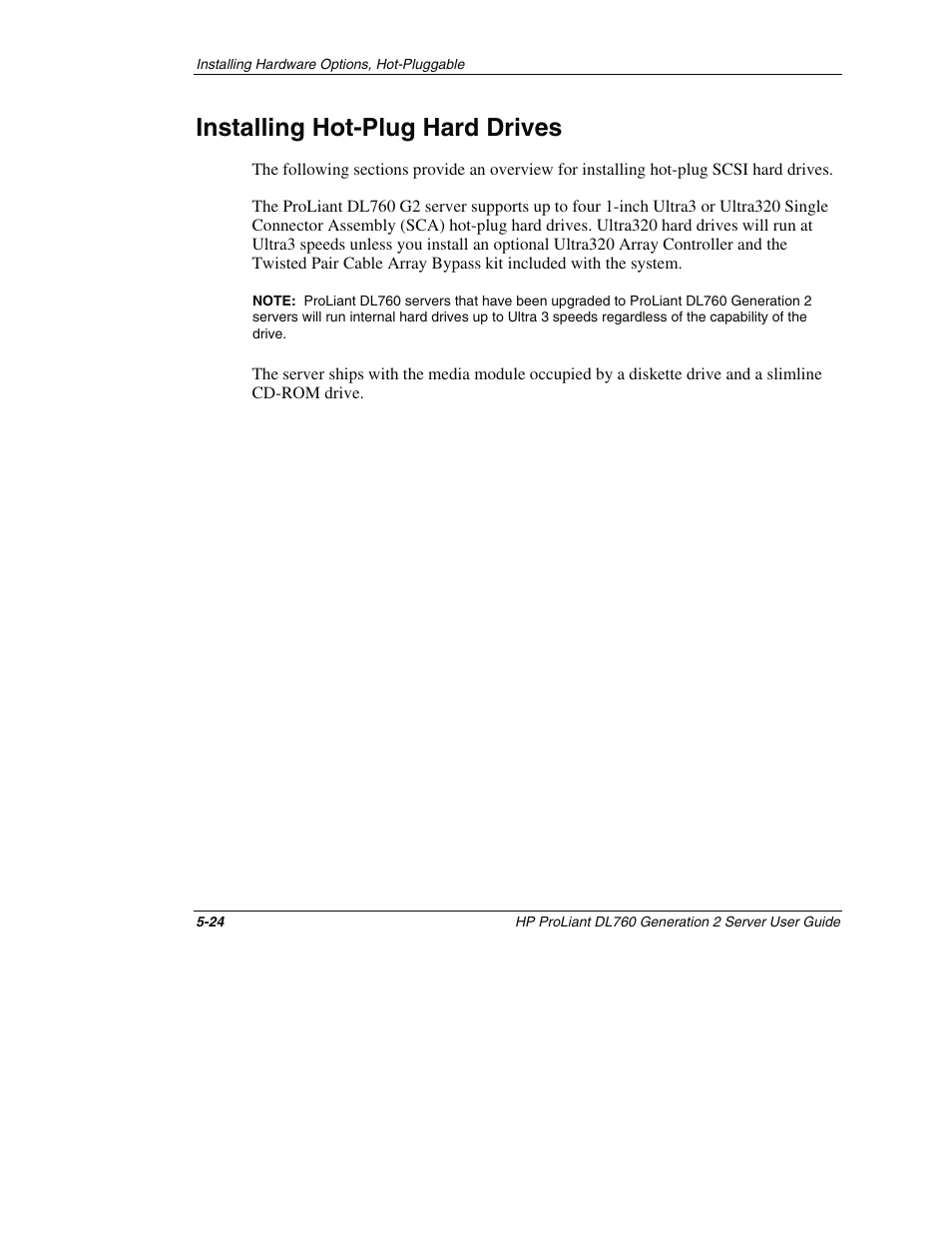 Installing Hardware Options, Hot-Pluggable

Installing Hot-Plug Hard Drives

The following sections provide an overview for installing hot-plug SCSI hard drives.

The ProLiant DL760 G2 server supports up to four 1-inch Ultra3 or Ultra320 Single Connector Assembly (SCA) hot-plug hard drives. Ultra320 hard drives will run at Ultra3 speeds unless you install an optional Ultra320 Array Controller and the Twisted Pair Cable Array Bypass kit included with the system.

NOTE: ProLiant DL760 servers that have been upgraded to ProLiant DL760 Generation 2 servers will run internal hard drives up to Ultra 3 speeds regardless of the capability of the drive.

The server ships with the media module occupied by a diskette drive and a slimline CD-ROM drive.

5-24

HP ProLiant DL760 Generation 2 Server User Guide